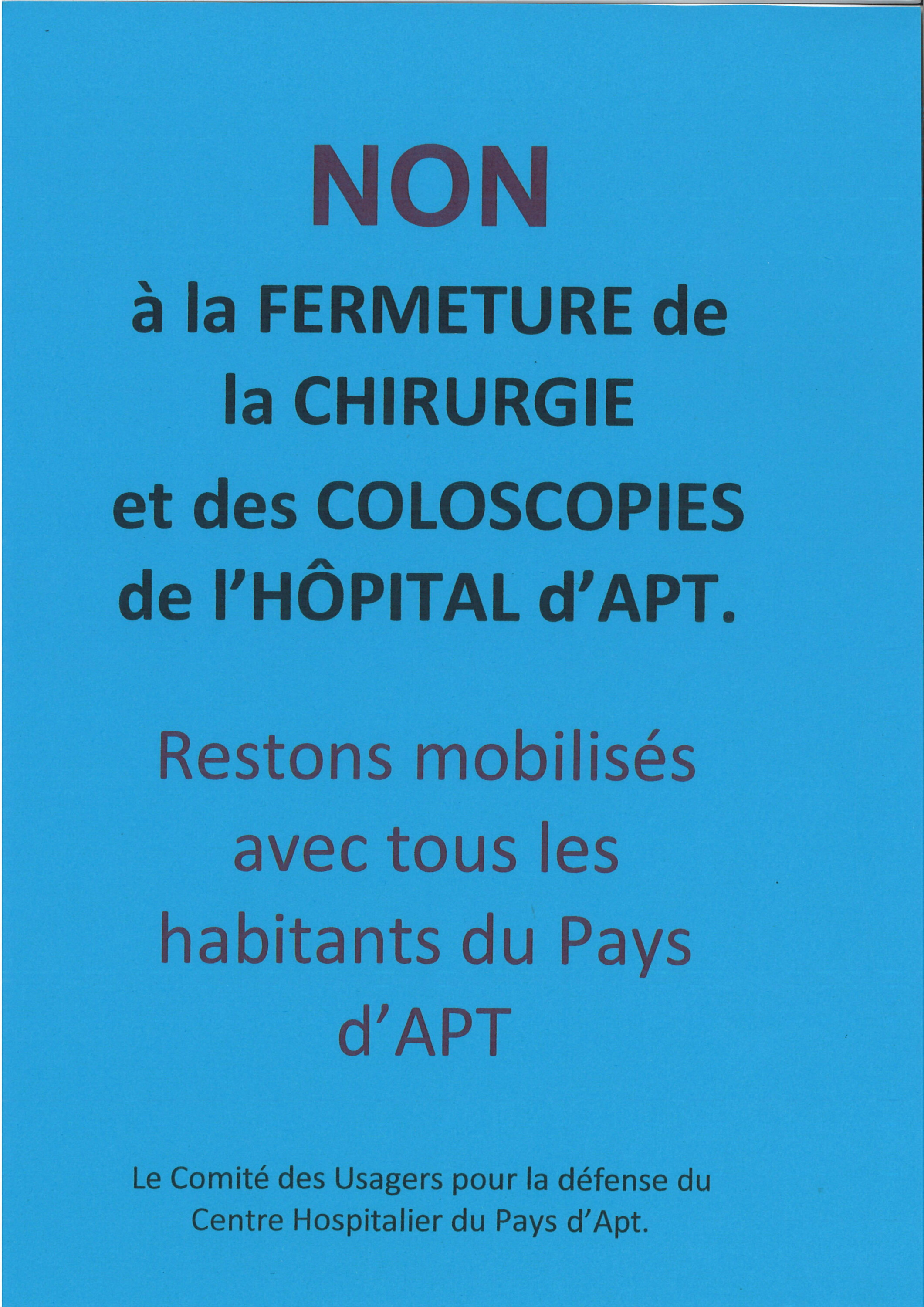 NON

à la FERMETURE de la CHIRURGIE et des COLOSCOPIES de l'HÔPITAL d'APT.

Restons mobilisés avec tous les habitants du Pays d'APT

Le Comité des Usagers pour la défense du Centre Hospitalier du Pays d'Apt.